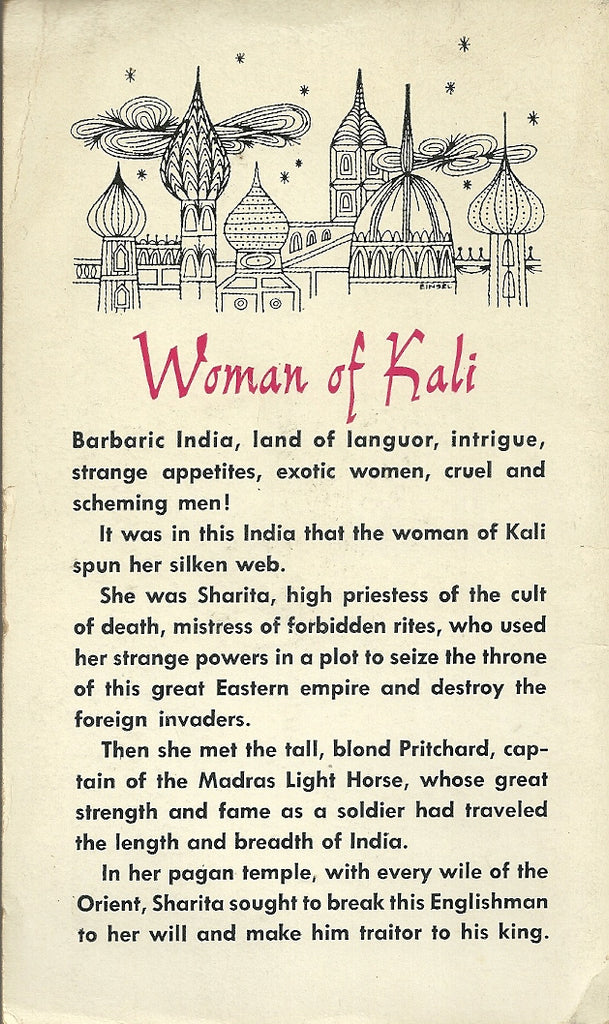 EINSEL

Woman of Kali

Barbaric India, land of languor, intrigue, strange appetites, exotic women, cruel and scheming men!

It was in this India that the woman of Kali spun her silken web.

She was Sharita, high priestess of the cult of death, mistress of forbidden rites, who used her strange powers in a plot to seize the throne of this great Eastern empire and destroy the foreign invaders.

Then she met the tall, blond Pritchard, captain of the Madras Light Horse, whose great strength and fame as a soldier had traveled the length and breadth of India.

In her pagan temple, with every wile of the Orient, Sharita sought to break this Englishman to her will and make him traitor to his king.